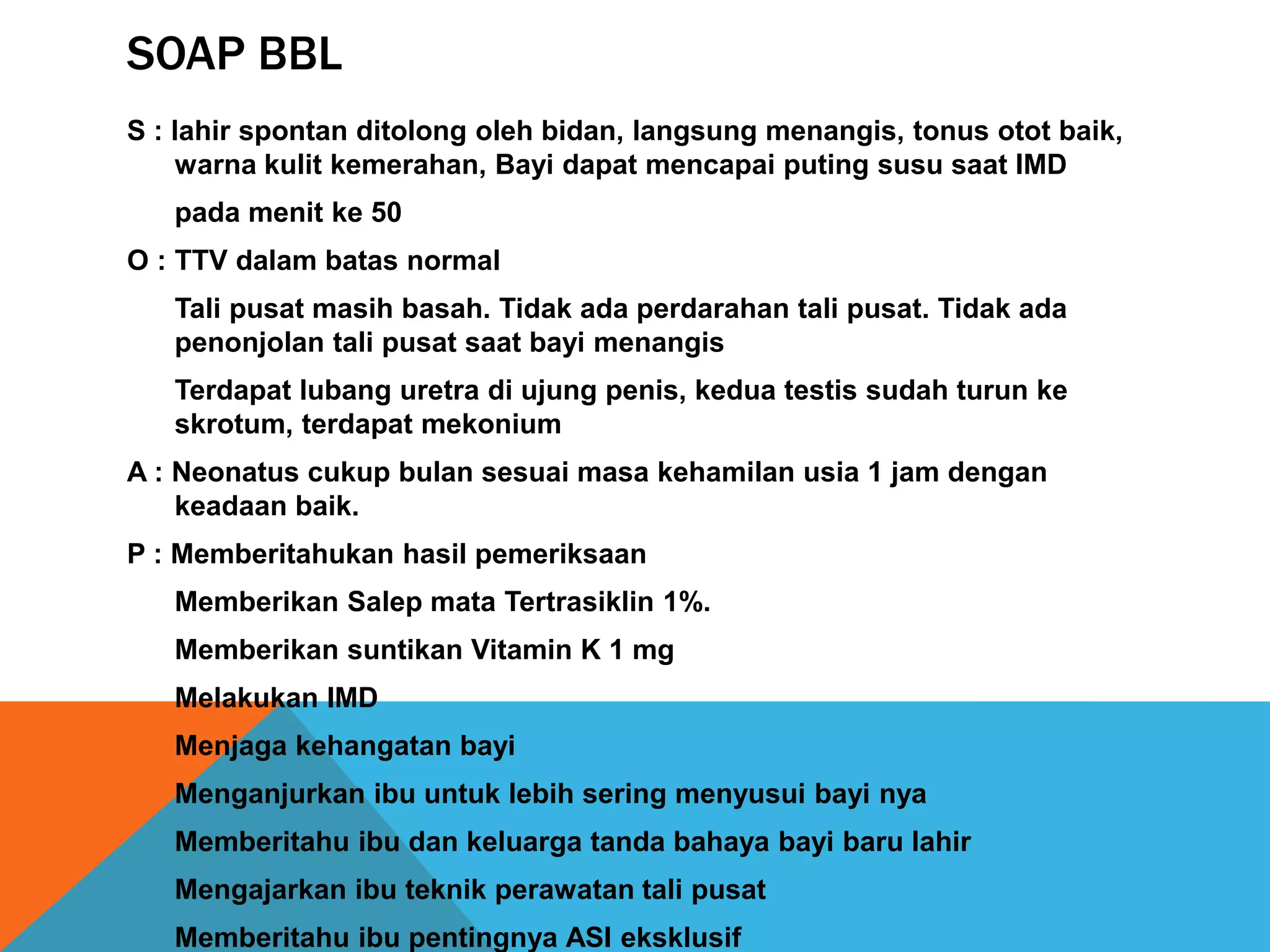 SOAP BBL

S : lahir spontan ditolong oleh bidan, langsung menangis, tonus otot baik, warna kulit kemerahan, Bayi dapat mencapai puting susu saat IMD

pada menit ke 50

O : TTV dalam batas normal

Tali pusat masih basah. Tidak ada perdarahan tali pusat. Tidak ada penonjolan tali pusat saat bayi menangis

Terdapat lubang uretra di ujung penis, kedua testis sudah turun ke skrotum, terdapat mekonium

A : Neonatus cukup bulan sesuai masa kehamilan usia 1 jam dengan keadaan baik.

P : Memberitahukan hasil pemeriksaan

Memberikan Salep mata Tertrasiklin 1%.

Memberikan suntikan Vitamin K 1 mg

Melakukan IMD

Menjaga kehangatan bayi

Menganjurkan ibu untuk lebih sering menyusui bayi nya

Memberitahu ibu dan keluarga tanda bahaya bayi baru lahir

Mengajarkan ibu teknik perawatan tali pusat

Memberitahu ibu pentingnya ASI eksklusif